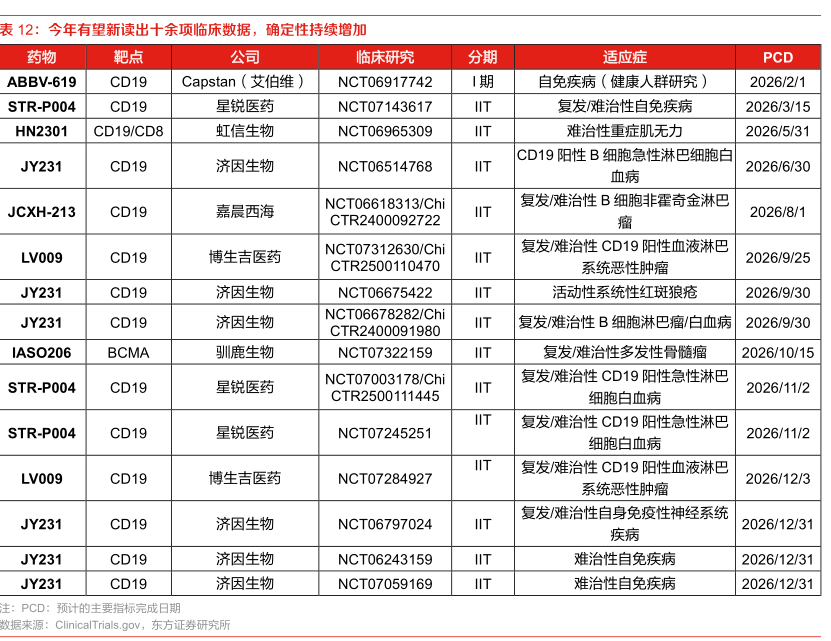 表 12：今年有望新读出十余项临床数据，确定性持续增加

| 药物 | 靶点 | 公司 | 临床研究 | 分期 | 适应症 | PCD |
|---|---|---|---|---|---|---|
| ABBV-619 | CD19 | Capstan（艾伯维） | NCT06917742 | I 期 | 自免疾病（健康人群研究） | 2026/2/1 |
| STR-P004 | CD19 | 星锐医药 | NCT07143617 | IIT | 复发/难治性自免疾病 | 2026/3/15 |
| HN2301 | CD19/CD8 | 虹信生物 | NCT06965309 | IIT | 难治性重症肌无力 | 2026/5/31 |
| JY231 | CD19 | 济因生物 | NCT06514768 | IIT | CD19 阳性 B 细胞急性淋巴细胞白血病 | 2026/6/30 |
| JCXH-213 | CD19 | 嘉晨西海 | NCT06618313/ChiCTR2400092722 | IIT | 复发/难治性 B 细胞非霍奇金淋巴瘤 | 2026/8/1 |
| LV009 | CD19 | 博生吉医药 | NCT07312630/ChiCTR2500110470 | IIT | 复发/难治性 CD19 阳性血液淋巴系统恶性肿瘤 | 2026/9/25 |
| JY231 | CD19 | 济因生物 | NCT06675422 | IIT | 活动性系统性红斑狼疮 | 2026/9/30 |
| JY231 | CD19 | 济因生物 | NCT06678282/ChiCTR2400091980 | IIT | 复发/难治性 B 细胞淋巴瘤/白血病 | 2026/9/30 |
| IASO206 | BCMA | 驯鹿生物 | NCT07322159 | IIT | 复发/难治性多发性骨髓瘤 | 2026/10/15 |
| STR-P004 | CD19 | 星锐医药 | NCT07003178/ChiCTR2500111445 | IIT | 复发/难治性 CD19 阳性急性淋巴细胞白血病 | 2026/11/2 |
| STR-P004 | CD19 | 星锐医药 | NCT07245251 | IIT | 复发/难治性 CD19 阳性急性淋巴细胞白血病 | 2026/11/2 |
| LV009 | CD19 | 博生吉医药 | NCT07284927 | IIT | 复发/难治性 CD19 阳性血液淋巴系统恶性肿瘤 | 2026/12/3 |
| JY231 | CD19 | 济因生物 | NCT06797024 | IIT | 复发/难治性自身免疫性神经系统疾病 | 2026/12/31 |
| JY231 | CD19 | 济因生物 | NCT06243159 | IIT | 难治性自免疾病 | 2026/12/31 |
| JY231 | CD19 | 济因生物 | NCT07059169 | IIT | 难治性自免疾病 | 2026/12/31 |

注：PCD：预计的主要指标完成日期
数据来源：ClinicalTrials.gov，东方证券研究所